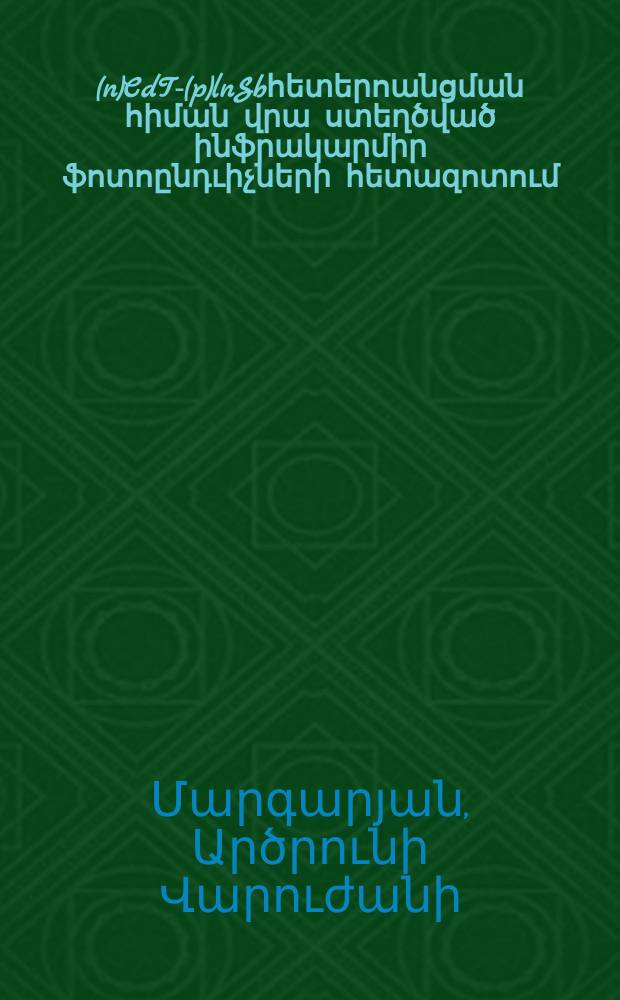 (n)CdT-(p)InSb հետերոանցման հիման վրա ստեղծված ինֆրակարմիր ֆոտոընդունիչների հետազոտում

Մարգարյան, Արծրունի Վարուժանի